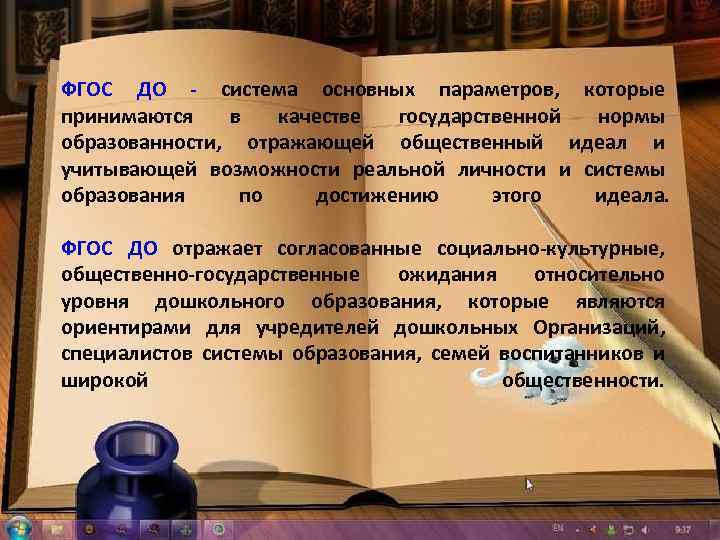 ФГОС ДО - система основных параметров, которые принимаются в качестве государственной нормы образованности, отражающей общественный идеал и учитывающей возможности реальной личности и системы образования по достижению этого идеала.

ФГОС ДО отражает согласованные социально-культурные, общественно-государственные ожидания относительно уровня дошкольного образования, которые являются ориентирами для учредителей дошкольных Организаций, специалистов системы образования, семей воспитанников и широкой общественности.

EN 9:37